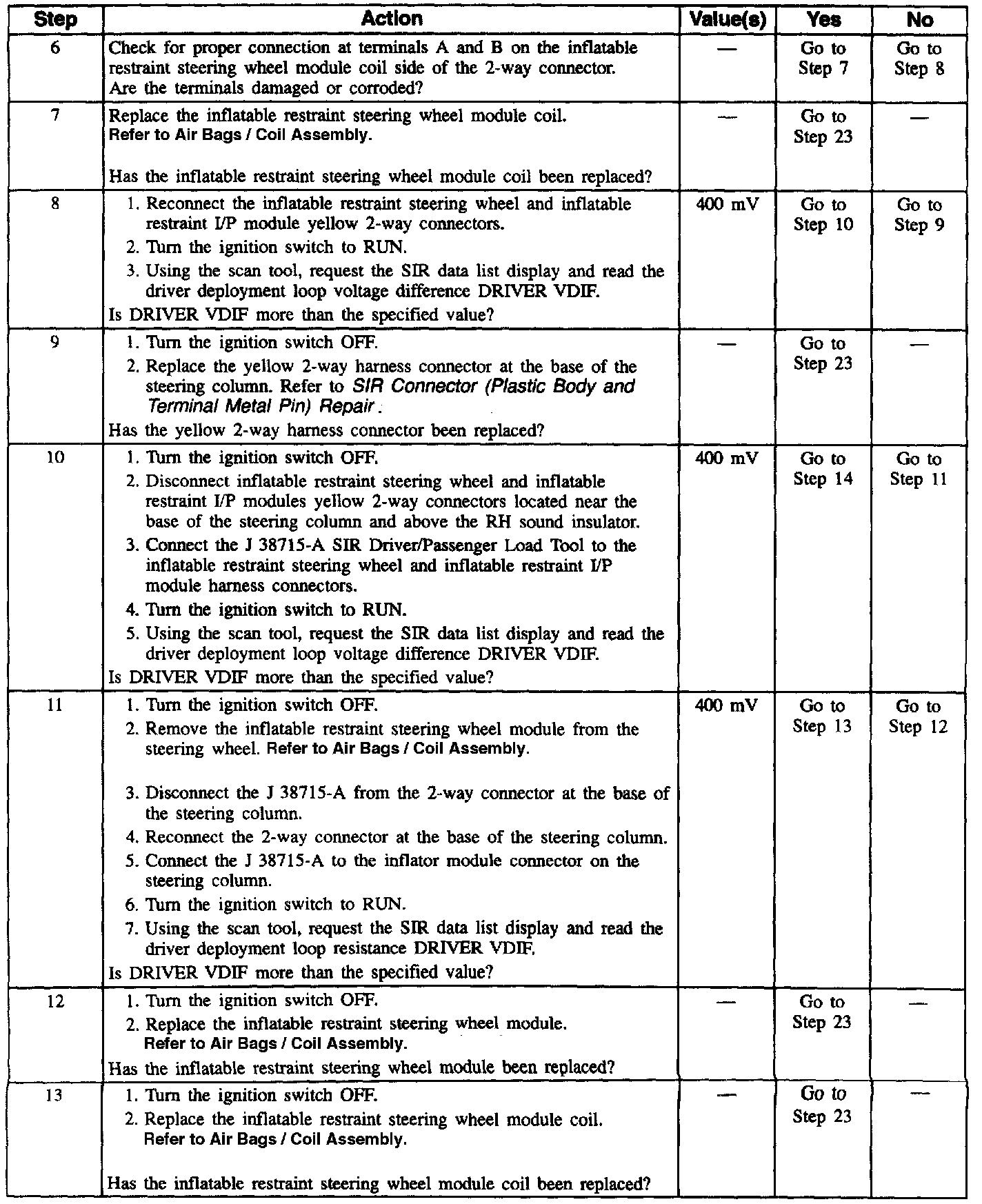 | Step | Action | Value(s) | Yes | No |
|---|---|---|---|---|
| 6 | Check for proper connection at terminals A and B on the inflatable restraint steering wheel module coil side of the 2-way connector. Are the terminals damaged or corroded? | — | Go to Step 7 | Go to Step 8 |
| 7 | Replace the inflatable restraint steering wheel module coil. Refer to Air Bags / Coil Assembly. Has the inflatable restraint steering wheel module coil been replaced? | — | Go to Step 23 | — |
| 8 | 1. Reconnect the inflatable restraint steering wheel and inflatable restraint I/P module yellow 2-way connectors. 2. Turn the ignition switch to RUN. 3. Using the scan tool, request the SIR data list display and read the driver deployment loop voltage difference DRIVER VDIF. Is DRIVER VDIF more than the specified value? | 400 mV | Go to Step 10 | Go to Step 9 |
| 9 | 1. Turn the ignition switch OFF. 2. Replace the yellow 2-way harness connector at the base of the steering column. Refer to SIR Connector (Plastic Body and Terminal Metal Pin) Repair. Has the yellow 2-way harness connector been replaced? | — | Go to Step 23 | — |
| 10 | 1. Turn the ignition switch OFF. 2. Disconnect inflatable restraint steering wheel and inflatable restraint I/P modules yellow 2-way connectors located near the base of the steering column and above the RH sound insulator. 3. Connect the J 38715-A SIR Driver/Passenger Load Tool to the inflatable restraint steering wheel and inflatable restraint I/P module harness connectors. 4. Turn the ignition switch to RUN. 5. Using the scan tool, request the SIR data list display and read the driver deployment loop voltage difference DRIVER VDIF. Is DRIVER VDIF more than the specified value? | 400 mV | Go to Step 14 | Go to Step 11 |
| 11 | 1. Turn the ignition switch OFF. 2. Remove the inflatable restraint steering wheel module from the steering wheel. Refer to Air Bags / Coil Assembly. 3. Disconnect the J 38715-A from the 2-way connector at the base of the steering column. 4. Reconnect the 2-way connector at the base of the steering column. 5. Connect the J 38715-A to the inflator module connector on the steering column. 6. Turn the ignition switch to RUN. 7. Using the scan tool, request the SIR data list display and read the driver deployment loop resistance DRIVER VDIF. Is DRIVER VDIF more than the specified value? | 400 mV | Go to Step 13 | Go to Step 12 |
| 12 | 1. Turn the ignition switch OFF. 2. Replace the inflatable restraint steering wheel module. Refer to Air Bags / Coil Assembly. Has the inflatable restraint steering wheel module been replaced? | — | Go to Step 23 | — |
| 13 | 1. Turn the ignition switch OFF. 2. Replace the inflatable restraint steering wheel module coil. Refer to Air Bags / Coil Assembly. Has the inflatable restraint steering wheel module coil been replaced? | — | Go to Step 23 | — |